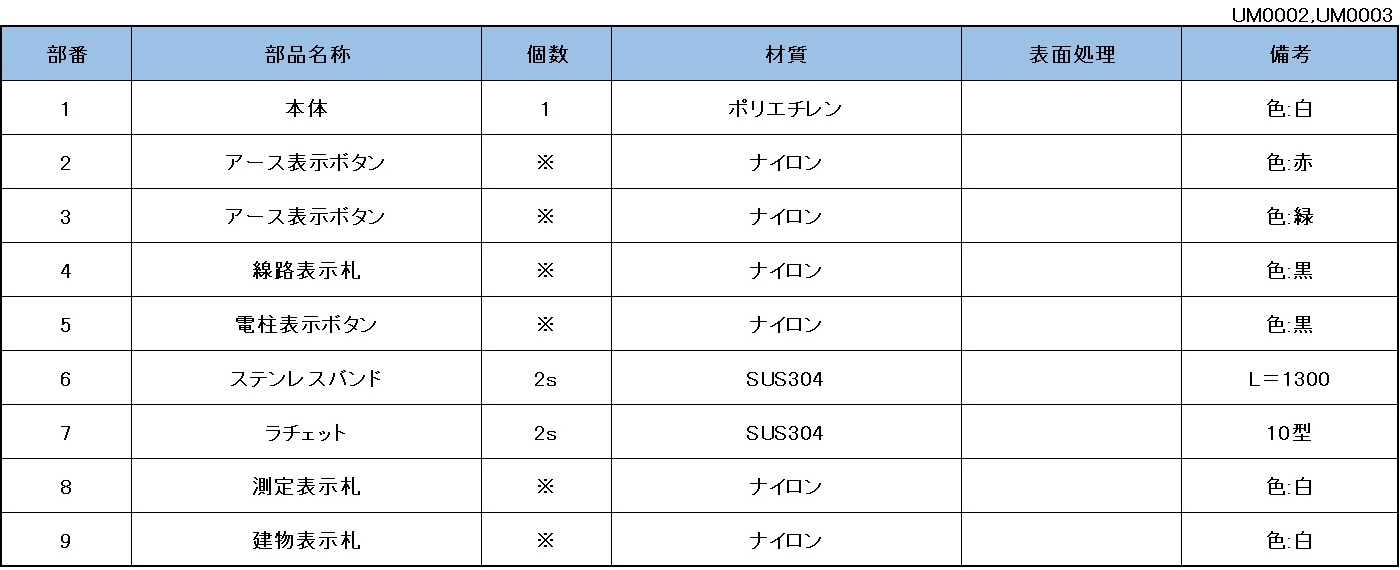 UM0002,UM0003

| 部番 | 部品名称 | 個数 | 材質 | 表面処理 | 備考 |
|---|---|---|---|---|---|
| 1 | 本体 | 1 | ポリエチレン | | 色:白 |
| 2 | アース表示ボタン | ※ | ナイロン | | 色:赤 |
| 3 | アース表示ボタン | ※ | ナイロン | | 色:緑 |
| 4 | 線路表示札 | ※ | ナイロン | | 色:黒 |
| 5 | 電柱表示ボタン | ※ | ナイロン | | 色:黒 |
| 6 | ステンレスバンド | 2s | SUS304 | | L＝1300 |
| 7 | ラチェット | 2s | SUS304 | | 10型 |
| 8 | 測定表示札 | ※ | ナイロン | | 色:白 |
| 9 | 建物表示札 | ※ | ナイロン | | 色:白 |